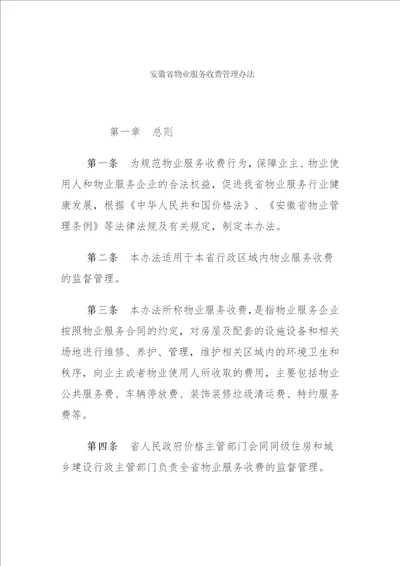 安徽省物业服务收费管理办法

第一章 总则

第一条 为规范物业服务收费行为，保障业主、物业使用人和物业服务企业的合法权益，促进我省物业服务行业健康发展，根据《中华人民共和国价格法》、《安徽省物业管理条例》等法律法规及有关规定，制定本办法。

第二条 本办法适用于本省行政区域内物业服务收费的监督管理。

第三条 本办法所称物业服务收费，是指物业服务企业按照物业服务合同的约定，对房屋及配套的设施设备和相关场地进行维修、养护、管理，维护相关区域内的环境卫生和秩序，向业主或者物业使用人所收取的费用，主要包括物业公共服务费、车辆停放费、装饰装修垃圾清运费、特约服务费等。

第四条 省人民政府价格主管部门会同同级住房和城乡建设行政主管部门负责全省物业服务收费的监督管理。